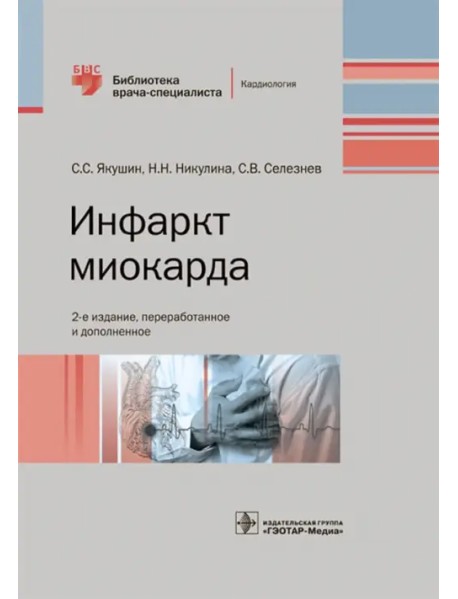 БВС

Библиотека
врача-специалиста

Кардиология

С.С. Якушин, Н.Н. Никулина, С.В. Селезнев

Инфаркт
миокарда

2-е издание, переработанное
и дополненное

ИЗДАТЕЛЬСКАЯ ГРУППА
"ГЭОТАР-Медиа"